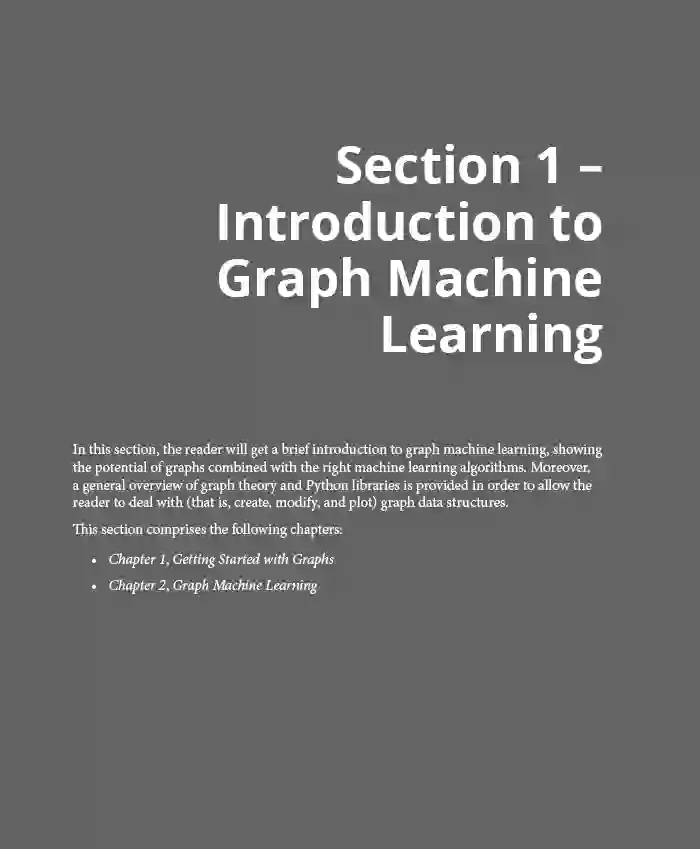 Section 1 –
Introduction to
Graph Machine
Learning

In this section, the reader will get a brief introduction to graph machine learning, showing the potential of graphs combined with the right machine learning algorithms. Moreover, a general overview of graph theory and Python libraries is provided in order to allow the reader to deal with (that is, create, modify, and plot) graph data structures.

This section comprises the following chapters:

• Chapter 1, Getting Started with Graphs
• Chapter 2, Graph Machine Learning